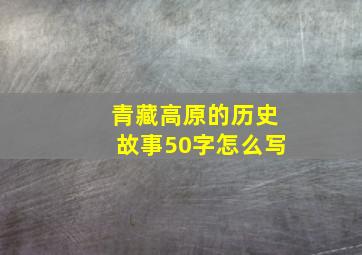 青藏高原的历史故事50字怎么写